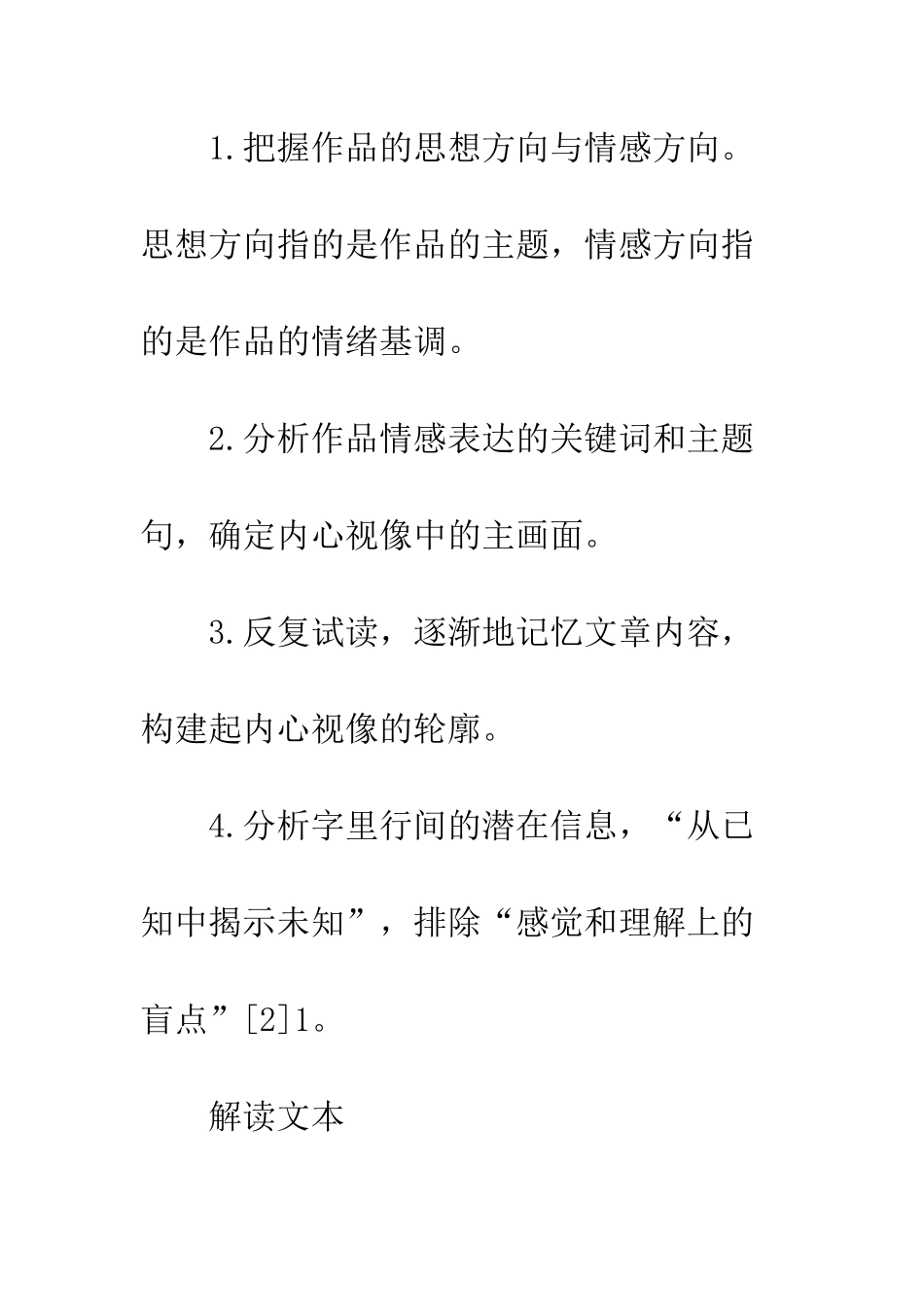 1.把握作品的思想方向与情感方向。思想方向指的是作品的主题，情感方向指的是作品的情绪基调。

2.分析作品情感表达的关键词和主题句，确定内心视像中的主画面。

3.反复试读，逐渐地记忆文章内容，构建起内心视像的轮廓。

4.分析字里行间的潜在信息，“从已知中揭示未知”，排除“感觉和理解上的盲点”[2]1。

解读文本